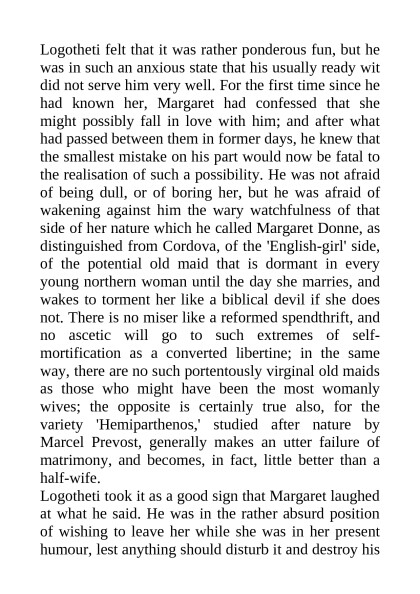 Logotheti felt that it was rather ponderous fun, but he was in such an anxious state that his usually ready wit did not serve him very well. For the first time since he had known her, Margaret had confessed that she might possibly fall in love with him; and after what had passed between them in former days, he knew that the smallest mistake on his part would now be fatal to the realisation of such a possibility. He was not afraid of being dull, or of boring her, but he was afraid of wakening against him the wary watchfulness of that side of her nature which he called Margaret Donne, as distinguished from Cordova, of the 'English-girl' side, of the potential old maid that is dormant in every young northern woman until the day she marries, and wakes to torment her like a biblical devil if she does not. There is no miser like a reformed spendthrift, and no ascetic will go to such extremes of self-mortification as a converted libertine; in the same way, there are no such portentously virginal old maids as those who might have been the most womanly wives; the opposite is certainly true also, for the variety 'Hemiparthenos,' studied after nature by Marcel Prevost, generally makes an utter failure of matrimony, and becomes, in fact, little better than a half-wife.
Logotheti took it as a good sign that Margaret laughed at what he said. He was in the rather absurd position of wishing to leave her while she was in her present humour, lest anything should disturb it and destroy his